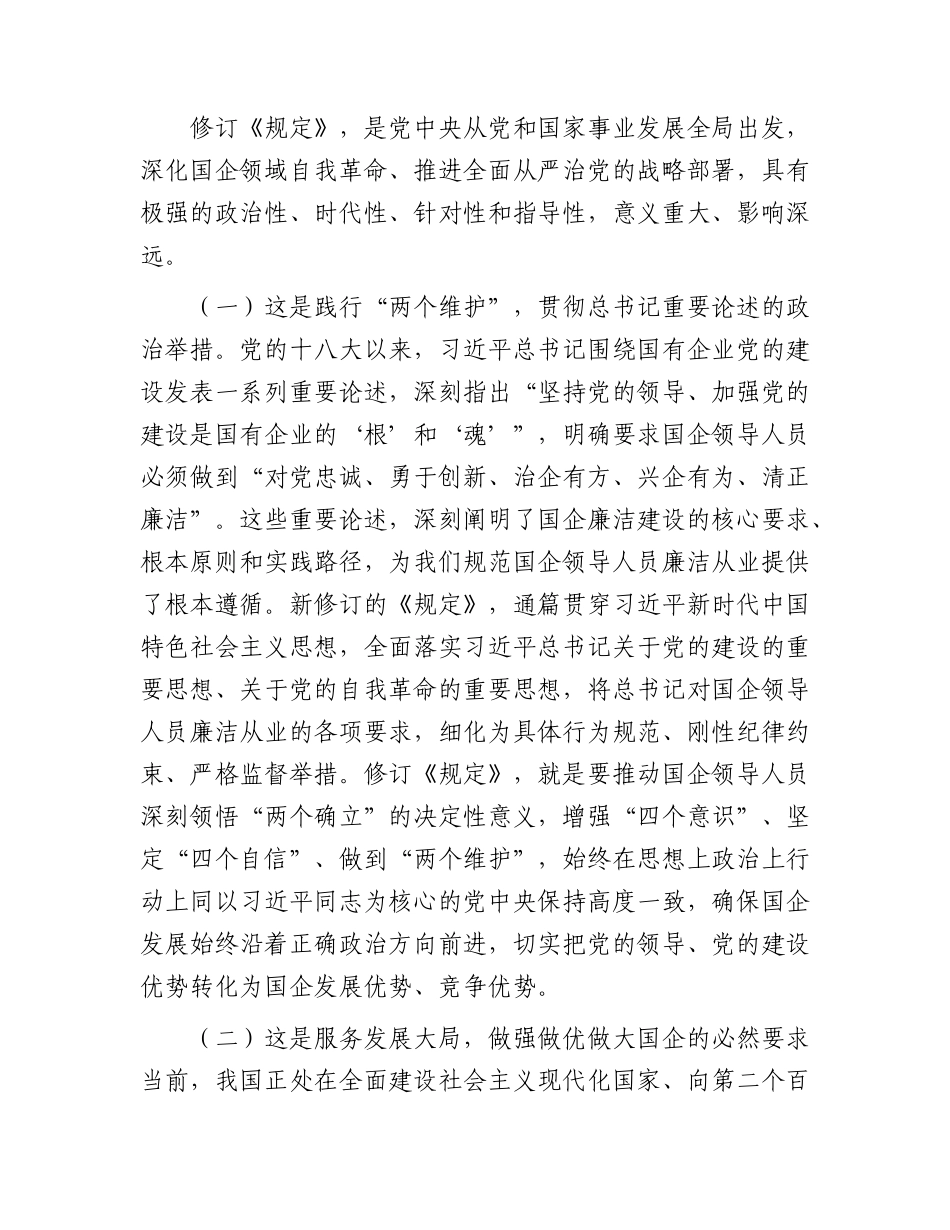 修订《规定》，是党中央从党和国家事业发展全局出发，深化国企领域自我革命、推进全面从严治党的战略部署，具有极强的政治性、时代性、针对性和指导性，意义重大、影响深远。

（一）这是践行“两个维护”，贯彻总书记重要论述的政治举措。党的十八大以来，习近平总书记围绕国有企业党的建设发表一系列重要论述，深刻指出“坚持党的领导、加强党的建设是国有企业的‘根’和‘魂’”，明确要求国企领导人员必须做到“对党忠诚、勇于创新、治企有方、兴企有为、清正廉洁”。这些重要论述，深刻阐明了国企廉洁建设的核心要求、根本原则和实践路径，为我们规范国企领导人员廉洁从业提供了根本遵循。新修订的《规定》，通篇贯穿习近平新时代中国特色社会主义思想，全面落实习近平总书记关于党的建设的重要思想、关于党的自我革命的重要思想，将总书记对国企领导人员廉洁从业的各项要求，细化为具体行为规范、刚性纪律约束、严格监督举措。修订《规定》，就是要推动国企领导人员深刻领悟“两个确立”的决定性意义，增强“四个意识”、坚定“四个自信”、做到“两个维护”，始终在思想上政治上行动上同以习近平同志为核心的党中央保持高度一致，确保国企发展始终沿着正确政治方向前进，切实把党的领导、党的建设优势转化为国企发展优势、竞争优势。

（二）这是服务发展大局，做强做优做大国企的必然要求当前，我国正处在全面建设社会主义现代化国家、向第二个百